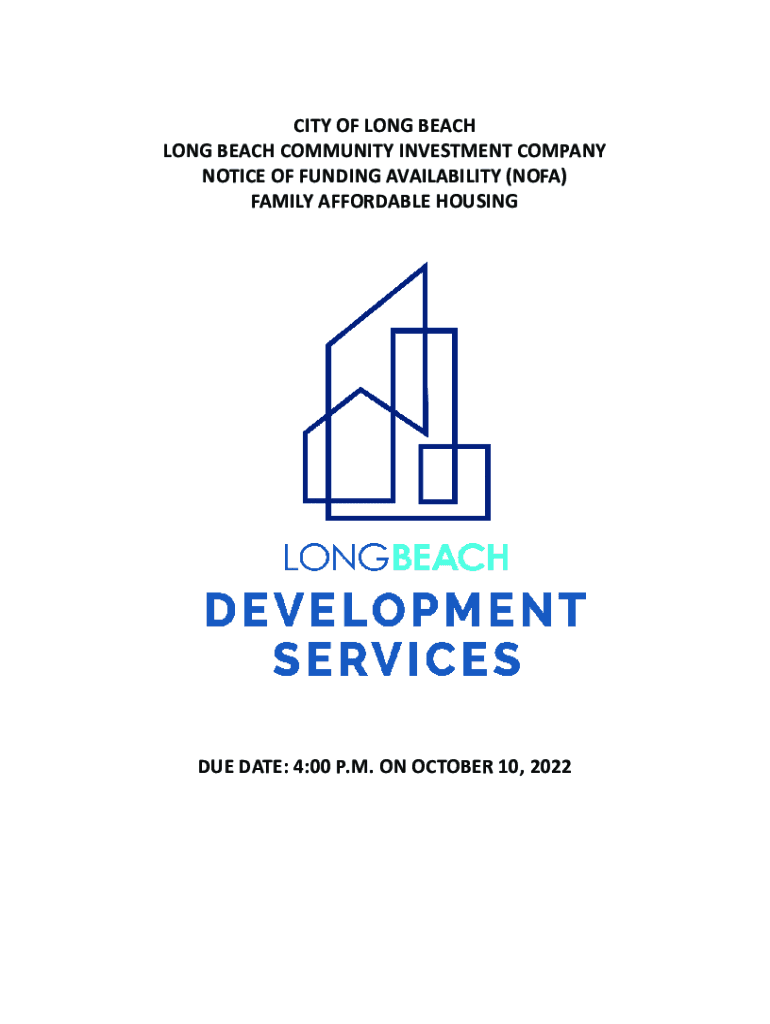 CITY OF LONG BEACH
LONG BEACH COMMUNITY INVESTMENT COMPANY
NOTICE OF FUNDING AVAILABILITY (NOFA)
FAMILY AFFORDABLE HOUSING

LONGBEACH
DEVELOPMENT
SERVICES

DUE DATE: 4:00 P.M. ON OCTOBER 10, 2022